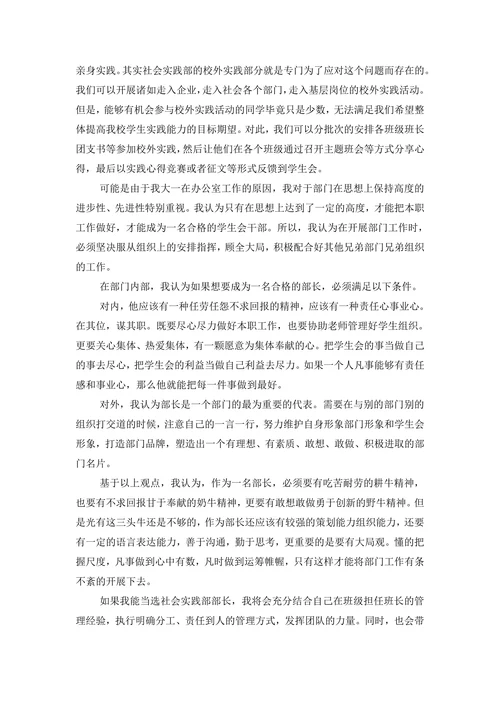 亲身实践。其实社会实践部的校外实践部分就是专门为了应对这个问题而存在的。我们可以开展诸如走入企业，走入社会各个部门，走入基层岗位的校外实践活动。但是，能够有机会参与校外实践活动的同学毕竟只是少数，无法满足我们希望整体提高我校学生实践能力的目标期望。对此，我们可以分批次的安排各班级班长团支书等参加校外实践，然后让他们在各个班级通过召开主题班会等方式分享心得，最后以实践心得竞赛或者征文等形式反馈到学生会。

可能是由于我大一在办公室工作的原因，我对于部门在思想上保持高度的进步性、先进性特别重视。我认为只有在思想上达到了一定的高度，才能把本职工作做好，才能成为一名合格的学生会干部。所以，我认为在开展部门工作时，必须坚决服从组织上的安排指挥，顾全大局，积极配合好其他兄弟部门兄弟组织的工作。

在部门内部，我认为如果想要成为一名合格的部长，必须满足以下条件。

对内，他应该有一种任劳任怨不求回报的精神，应该有一种责任心事业心。在其位，谋其职。既要尽心尽力做好本职工作，也要协助老师管理好学生组织。更要关心集体、热爱集体，有一颗愿意为集体奉献的心。把学生会的事当做自己的事去尽心，把学生会的利益当做自己利益去尽力。如果一个人凡事能够有责任感和事业心，那么他就能把每一件事做到最好。

对外，我认为部长是一个部门的最为重要的代表。需要在与别的部门别的组织打交道的时候，注意自己的一言一行，努力维护自身形象部门形象和学生会形象，打造部门品牌，塑造出一个有理想、有素质、敢想、敢做、积极进取的部门名片。

基于以上观点，我认为，作为一名部长，必须要有吃苦耐劳的耕牛精神，也要有不求回报甘于奉献的奶牛精神，更要有敢想敢做勇于创新的野牛精神。但是光有这三头牛还是不够的，作为部长还应该有较强的策划能力组织能力，还要有一定的语言表达能力，善于沟通，勤于思考，更重要的是要有大局观。懂的把握尺度，凡事做到心中有数，凡时做到运筹帷幄，只有这样才能将部门工作有条不紊的开展下去。

如果我能当选社会实践部部长，我将会充分结合自己在班级担任班长的管理经验，执行明确分工、责任到人的管理方式，发挥团队的力量。同时，也会带